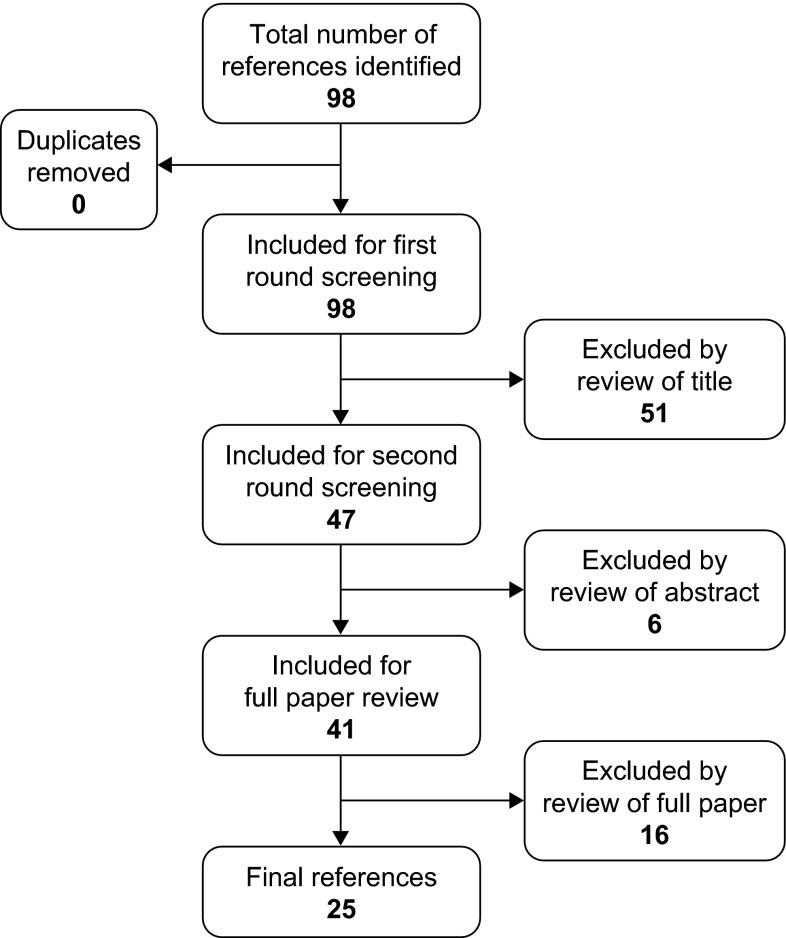 Total number of references identified
98

Duplicates removed
0

Included for first round screening
98

Excluded by review of title
51

Included for second round screening
47

Excluded by review of abstract
6

Included for full paper review
41

Excluded by review of full paper
16

Final references
25